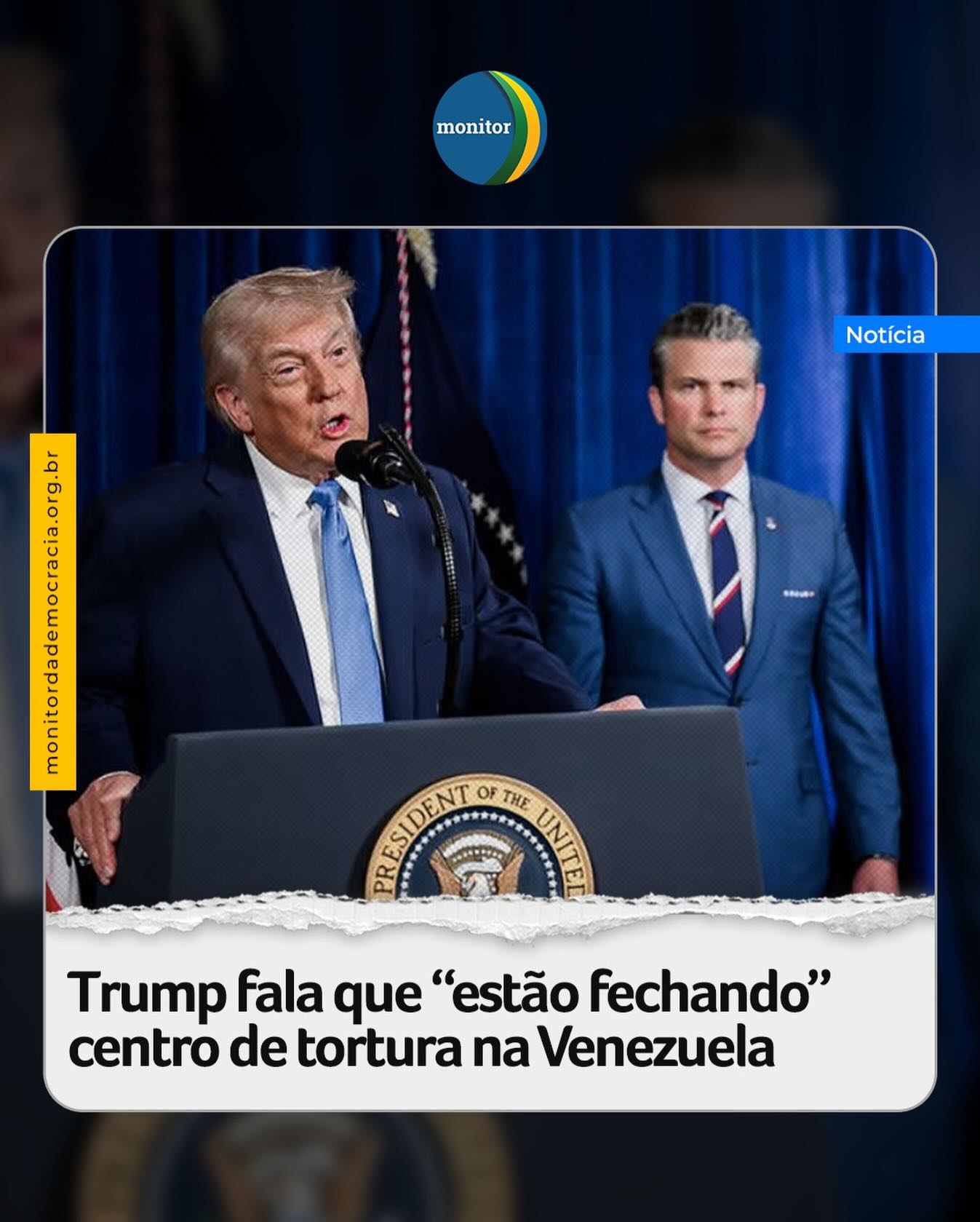 monitor

Notícia

monitordademocracia.org.br

PRESIDENT OF THE UNITED

Trump fala que “estão fechando” centro de tortura na Venezuela